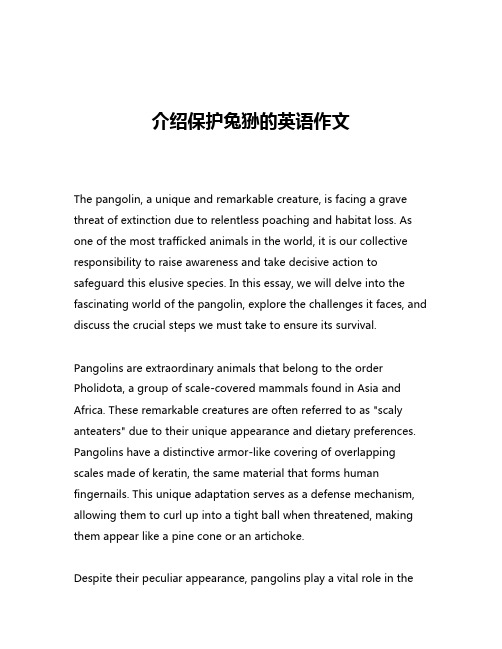 介绍保护兔狲的英语作文

The pangolin, a unique and remarkable creature, is facing a grave threat of extinction due to relentless poaching and habitat loss. As one of the most trafficked animals in the world, it is our collective responsibility to raise awareness and take decisive action to safeguard this elusive species. In this essay, we will delve into the fascinating world of the pangolin, explore the challenges it faces, and discuss the crucial steps we must take to ensure its survival.

Pangolins are extraordinary animals that belong to the order Pholidota, a group of scale-covered mammals found in Asia and Africa. These remarkable creatures are often referred to as "scaly anteaters" due to their unique appearance and dietary preferences. Pangolins have a distinctive armor-like covering of overlapping scales made of keratin, the same material that forms human fingernails. This unique adaptation serves as a defense mechanism, allowing them to curl up into a tight ball when threatened, making them appear like a pine cone or an artichoke.

Despite their peculiar appearance, pangolins play a vital role in the